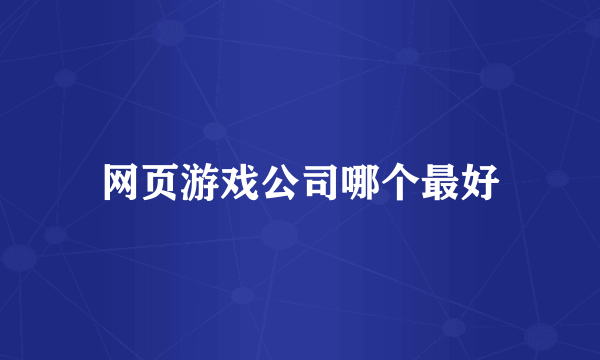 网页游戏公司哪个最好